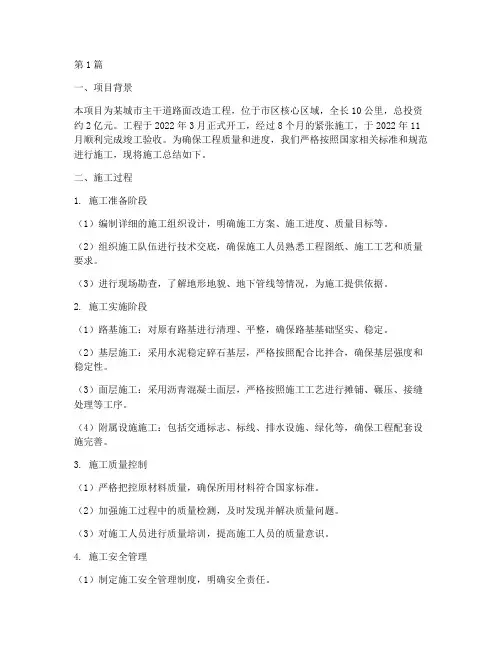 第1篇

一、项目背景

本项目为某城市主干道路面改造工程，位于市区核心区域，全长10公里，总投资约2亿元。工程于2022年3月正式开工，经过8个月的紧张施工，于2022年11月顺利完成竣工验收。为确保工程质量和进度，我们严格按照国家相关标准和规范进行施工，现将施工总结如下。

二、施工过程

1. 施工准备阶段

（1）编制详细的施工组织设计，明确施工方案、施工进度、质量目标等。

（2）组织施工队伍进行技术交底，确保施工人员熟悉工程图纸、施工工艺和质量要求。

（3）进行现场勘查，了解地形地貌、地下管线等情况，为施工提供依据。

2. 施工实施阶段

（1）路基施工：对原有路基进行清理、平整，确保路基基础坚实、稳定。

（2）基层施工：采用水泥稳定碎石基层，严格按照配合比拌合，确保基层强度和稳定性。

（3）面层施工：采用沥青混凝土面层，严格按照施工工艺进行摊铺、碾压、接缝处理等工序。

（4）附属设施施工：包括交通标志、标线、排水设施、绿化等，确保工程配套设施完善。

3. 施工质量控制

（1）严格把控原材料质量，确保所用材料符合国家标准。

（2）加强施工过程中的质量检测，及时发现并解决质量问题。

（3）对施工人员进行质量培训，提高施工人员的质量意识。

4. 施工安全管理

（1）制定施工安全管理制度，明确安全责任。